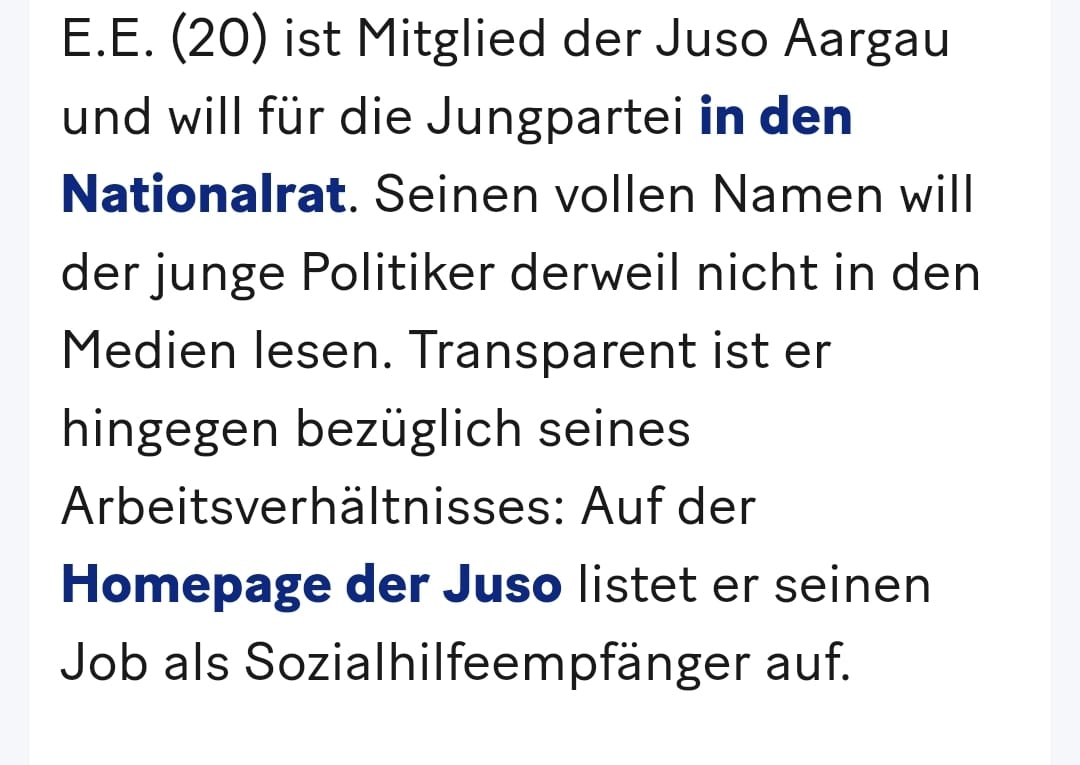 E.E. (20) ist Mitglied der Juso Aargau und will für die Jungpartei in den Nationalrat. Seinen vollen Namen will der junge Politiker derweil nicht in den Medien lesen. Transparent ist er hingegen bezüglich seines Arbeitsverhältnisses: Auf der Homepage der Juso listet er seinen Job als Sozialhilfeempfänger auf.